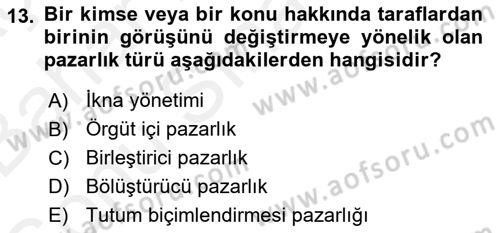 13. Bir kimse veya bir konu hakkında taraflardan birinin görüşünü değiştirmeye yönelik olan pazarlık türü aşağıdakilerden hangisidir?

A) İkna yönetimi
B) Örgüt içi pazarlık
C) Birleştirici pazarlık
D) Bölüştürücü pazarlık
E) Tutum biçimlendirmesi pazarlığı

www.aofsoru.com
www.aofsoru.com
www.aofsoru.com